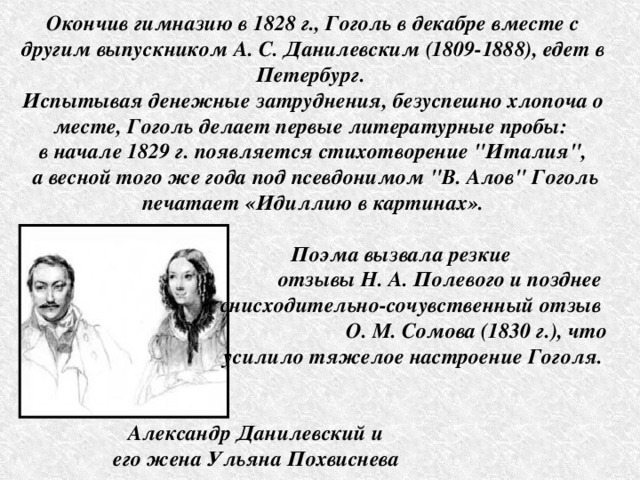 Окончив гимназию в 1828 г., Гоголь в декабре вместе с другим выпускником А. С. Данилевским (1809-1888), едет в Петербург.
Испытывая денежные затруднения, безуспешно хлопоча о месте, Гоголь делает первые литературные пробы: в начале 1829 г. появляется стихотворение "Италия", а весной того же года под псевдонимом "В. Алов" Гоголь печатает «Идиллию в картинах».

Поэма вызвала резкие отзывы Н. А. Полевого и позднее снисходительно-сочувственный отзыв О. М. Сомова (1830 г.), что усилило тяжелое настроение Гоголя.

Александр Данилевский и его жена Ульяна Похвиснева